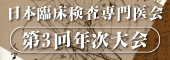 日本臨床検査専門医会
第3回年次大会